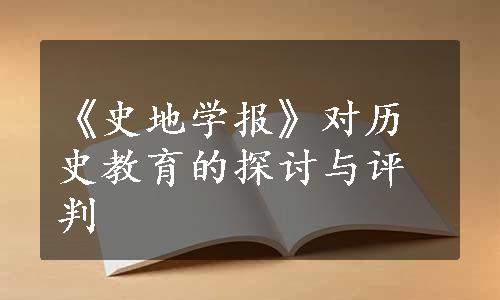 《史地学报》对历史教育的探讨与评判